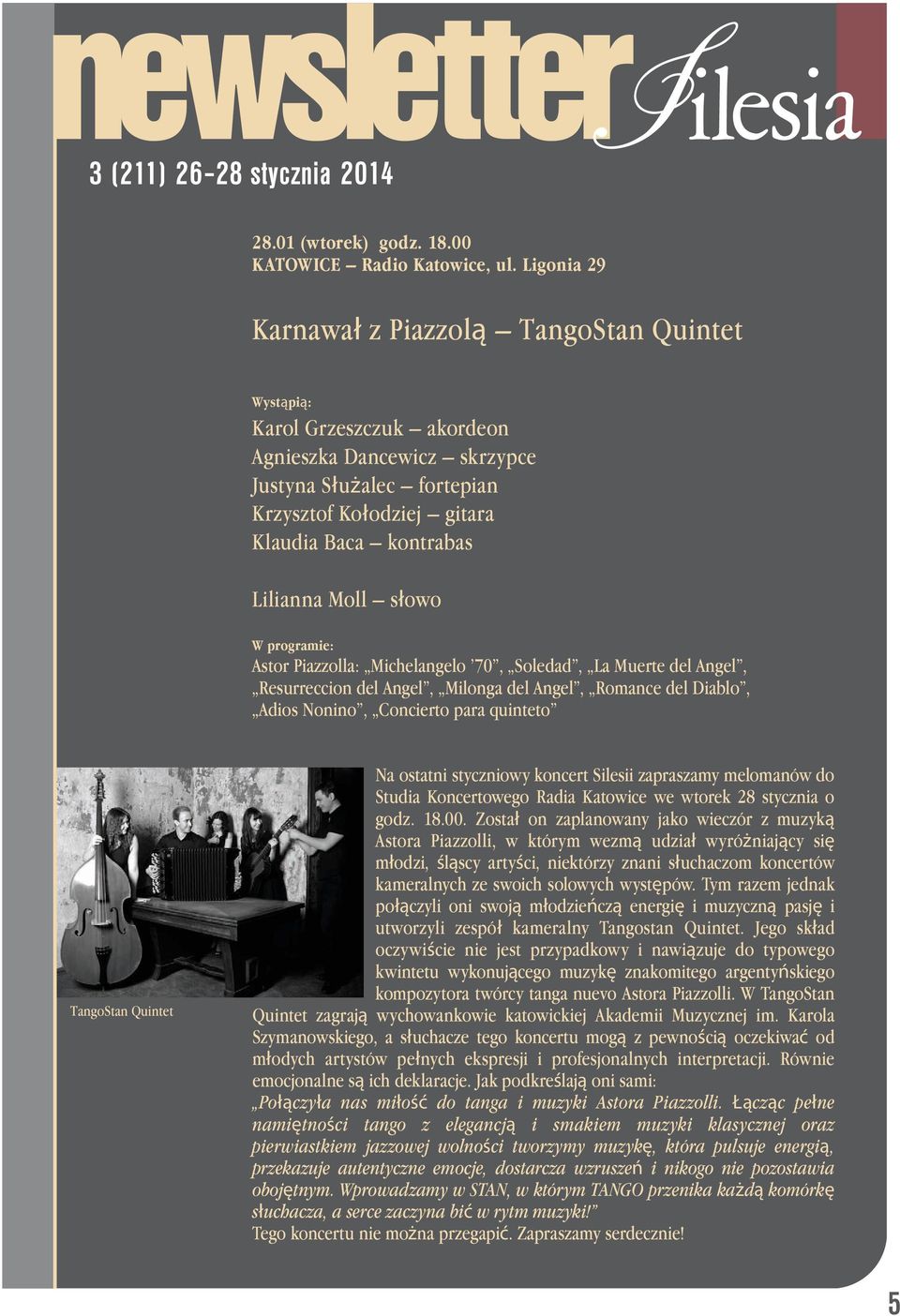 newsletter Silesia

3 (211) 26-28 stycznia 2014

28.01 (wtorek) godz. 18.00
KATOWICE – Radio Katowice, ul. Ligonia 29

Karnawał z Piazzolą – TangoStan Quintet

Wystąpią:
Karol Grzeszczuk – akordeon
Agnieszka Dancewicz – skrzypce
Justyna Służalec – fortepian
Krzysztof Kołodziej – gitara
Klaudia Baca – kontrabas

Lilianna Moll – słowo

W programie:
Astor Piazzolla: „Michelangelo '70", „Soledad", „La Muerte del Angel", „Resurreccion del Angel", „Milonga del Angel", „Romance del Diablo", „Adios Nonino", „Concierto para quinteto"

TangoStan Quintet

Na ostatni styczniowy koncert Silesii zapraszamy melomanów do Studia Koncertowego Radia Katowice we wtorek 28 stycznia o godz. 18.00. Został on zaplanowany jako wieczór z muzyką Astora Piazzolli, w którym wezmą udział wyróżniający się młodzi, śląscy artyści, niektórzy znani słuchaczom koncertów kameralnych ze swoich solowych występów. Tym razem jednak połączyli oni swoją młodzieńczą energię i muzyczną pasję i utworzyli zespół kameralny Tangostan Quintet. Jego skład oczywiście nie jest przypadkowy i nawiązuje do typowego kwintetu wykonującego muzykę znakomitego argentyńskiego kompozytora twórcy tanga nuevo Astora Piazzolli. W TangoStan Quintet zagrają wychowankowie katowickiej Akademii Muzycznej im. Karola Szymanowskiego, a słuchacze tego koncertu mogą z pewnością oczekiwać od młodych artystów pełnych ekspresji i profesjonalnych interpretacji. Równie emocjonalne są ich deklaracje. Jak podkreślają oni sami:
„Połączyła nas miłość do tanga i muzyki Astora Piazzolli. Łącząc pełne namiętności tango z elegancją i smakiem muzyki klasycznej oraz pierwiastkiem jazzowej wolności tworzymy muzykę, która pulsuje energią, przekazuje autentyczne emocje, dostarcza wzruszeń i nikogo nie pozostawia obojętnym. Wprowadzamy w STAN, w którym TANGO przenika każdą komórkę słuchacza, a serce zaczyna bić w rytm muzyki!"
Tego koncertu nie można przegapić. Zapraszamy serdecznie!

5